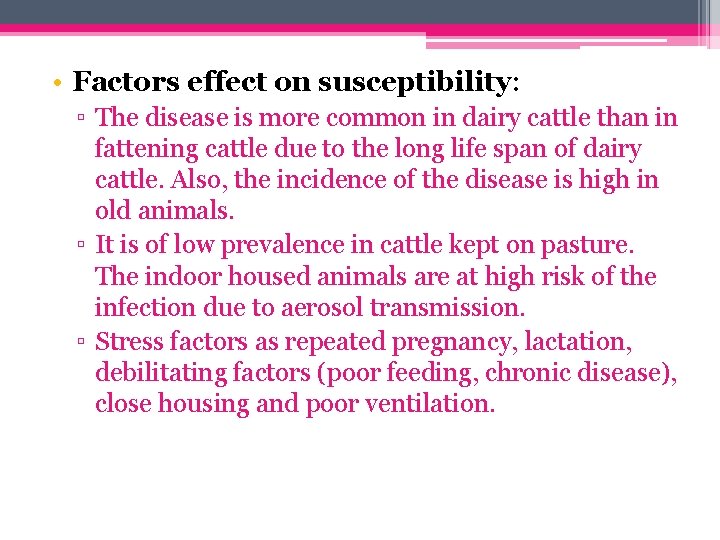 • Factors effect on susceptibility:

▫ The disease is more common in dairy cattle than in fattening cattle due to the long life span of dairy cattle. Also, the incidence of the disease is high in old animals.

▫ It is of low prevalence in cattle kept on pasture. The indoor housed animals are at high risk of the infection due to aerosol transmission.

▫ Stress factors as repeated pregnancy, lactation, debilitating factors (poor feeding, chronic disease), close housing and poor ventilation.